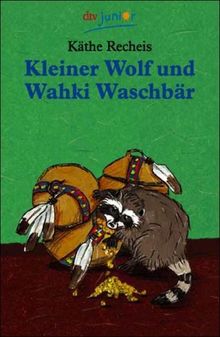 dtv junior

Käthe Recheis

Kleiner Wolf und Wahki Waschbär